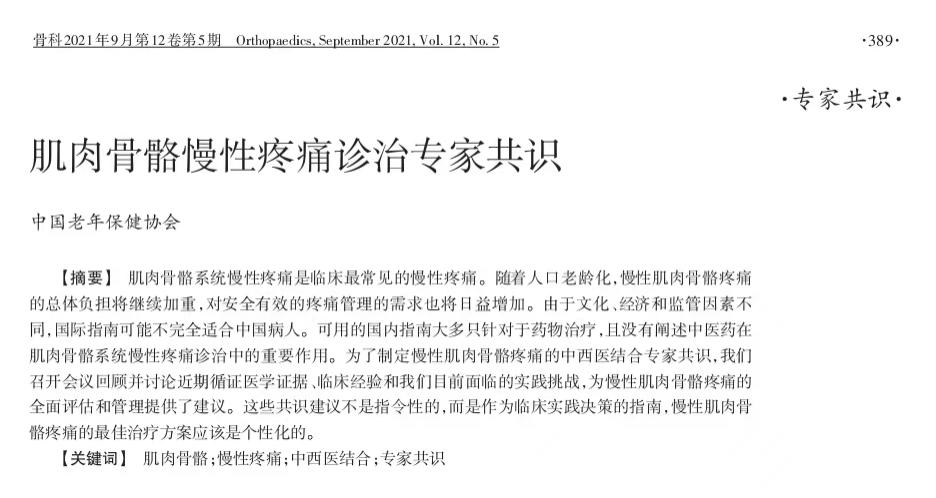 骨科2021年9月第12卷第5期　Orthopaedics, September 2021, Vol. 12, No. 5

·389·

·专家共识·

肌肉骨骼慢性疼痛诊治专家共识

中国老年保健协会

【摘要】　肌肉骨骼系统慢性疼痛是临床最常见的慢性疼痛。随着人口老龄化，慢性肌肉骨骼疼痛的总体负担将继续加重，对安全有效的疼痛管理的需求也将日益增加。由于文化、经济和监管因素不同，国际指南可能不完全适合中国病人。可用的国内指南大多只针对于药物治疗，且没有阐述中医药在肌肉骨骼系统慢性疼痛诊治中的重要作用。为了制定慢性肌肉骨骼疼痛的中西医结合专家共识，我们召开会议回顾并讨论近期循证医学证据、临床经验和我们目前面临的实践挑战，为慢性肌肉骨骼疼痛的全面评估和管理提供了建议。这些共识建议不是指令性的，而是作为临床实践决策的指南，慢性肌肉骨骼疼痛的最佳治疗方案应该是个性化的。

【关键词】　肌肉骨骼；慢性疼痛；中西医结合；专家共识